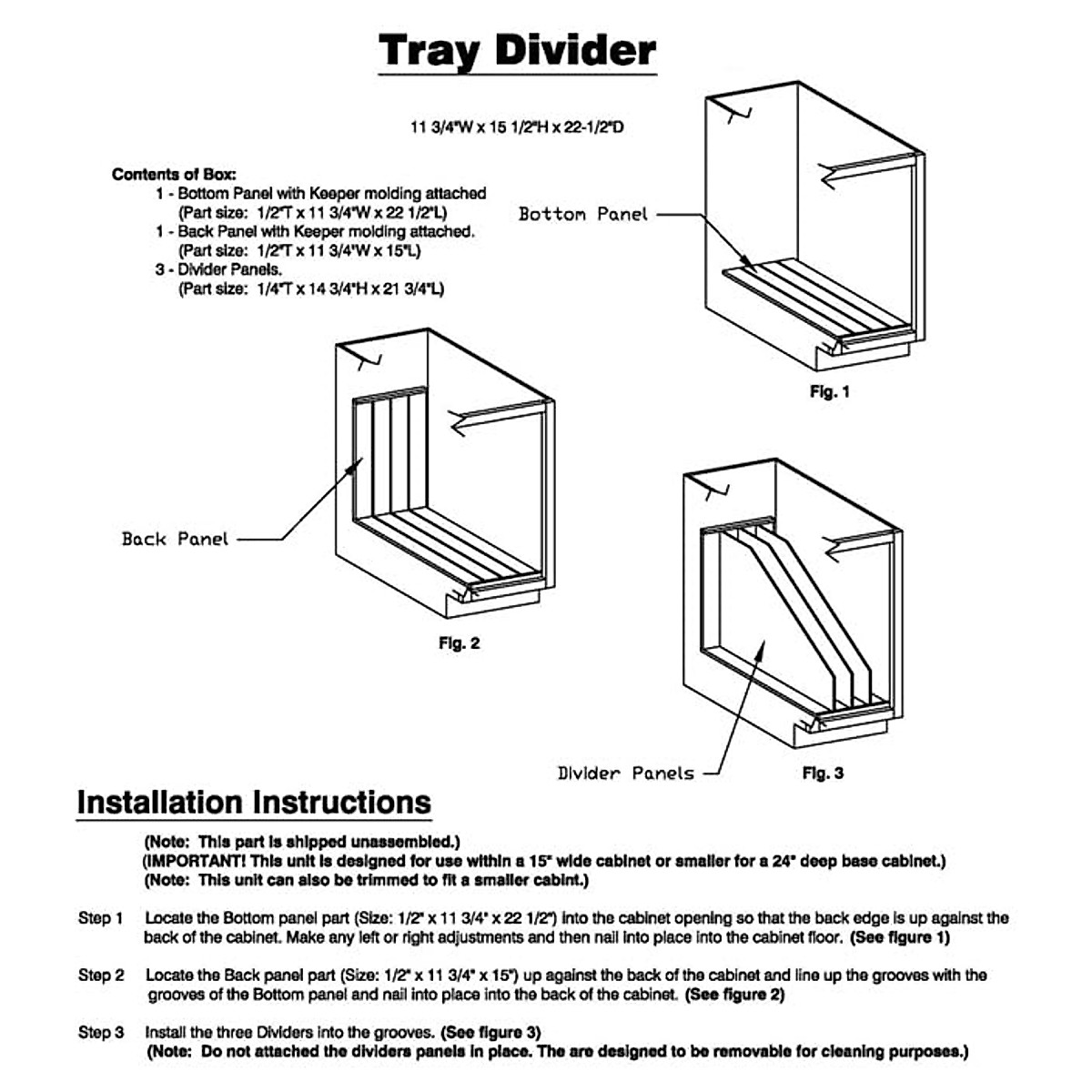 Tray Divider

11 3/4"W x 15 1/2"H x 22-1/2"D

Contents of Box:
1 - Bottom Panel with Keeper molding attached
(Part size: 1/2"T x 11 3/4"W x 22 1/2"L)
1 - Back Panel with Keeper molding attached.
(Part size: 1/2"T x 11 3/4"W x 15"L)
3 - Divider Panels.
(Part size: 1/4"T x 14 3/4"H x 21 3/4"L)

Bottom Panel

Fig. 1

Back Panel

Fig. 2

Divider Panels

Fig. 3

Installation Instructions

(Note: This part is shipped unassembled.)
(IMPORTANT! This unit is designed for use within a 15" wide cabinet or smaller for a 24" deep base cabinet.)
(Note: This unit can also be trimmed to fit a smaller cabint.)

Step 1 Locate the Bottom panel part (Size: 1/2" x 11 3/4" x 22 1/2") into the cabinet opening so that the back edge is up against the back of the cabinet. Make any left or right adjustments and then nail into place into the cabinet floor. (See figure 1)

Step 2 Locate the Back panel part (Size: 1/2" x 11 3/4" x 15") up against the back of the cabinet and line up the grooves with the grooves of the Bottom panel and nail into place into the back of the cabinet. (See figure 2)

Step 3 Install the three Dividers into the grooves. (See figure 3)
(Note: Do not attached the dividers panels in place. The are designed to be removable for cleaning purposes.)